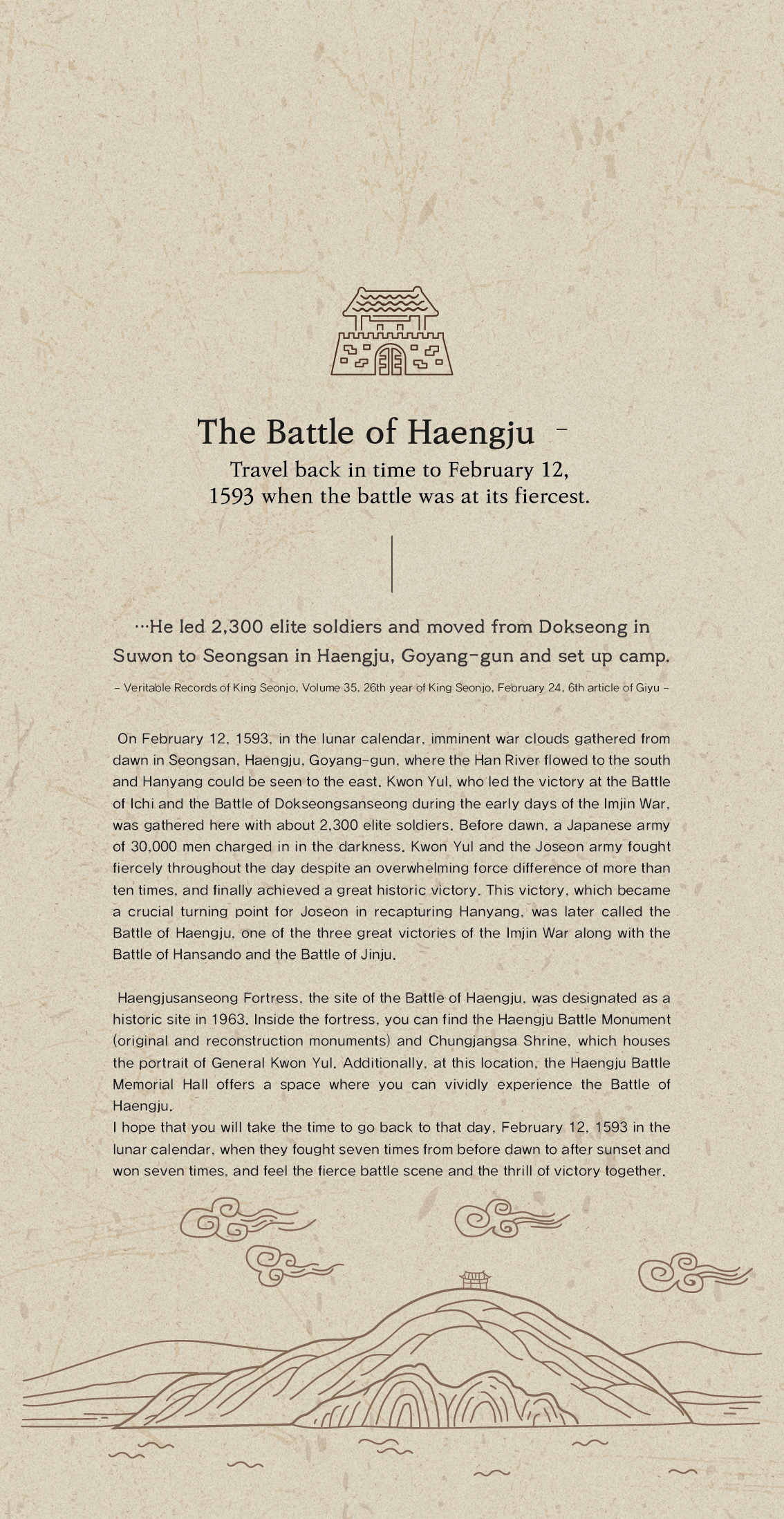 The Battle of Haengju –

Travel back in time to February 12, 1593 when the battle was at its fiercest.

…He led 2,300 elite soldiers and moved from Dokseong in Suwon to Seongsan in Haengju, Goyang-gun and set up camp.

– Veritable Records of King Seonjo, Volume 35, 26th year of King Seonjo, February 24, 6th article of Giyu –

On February 12, 1593, in the lunar calendar, imminent war clouds gathered from dawn in Seongsan, Haengju, Goyang-gun, where the Han River flowed to the south and Hanyang could be seen to the east. Kwon Yul, who led the victory at the Battle of Ichi and the Battle of Dokseongsanseong during the early days of the Imjin War, was gathered here with about 2,300 elite soldiers. Before dawn, a Japanese army of 30,000 men charged in in the darkness. Kwon Yul and the Joseon army fought fiercely throughout the day despite an overwhelming force difference of more than ten times, and finally achieved a great historic victory. This victory, which became a crucial turning point for Joseon in recapturing Hanyang, was later called the Battle of Haengju, one of the three great victories of the Imjin War along with the Battle of Hansando and the Battle of Jinju.

Haengjusanseong Fortress, the site of the Battle of Haengju, was designated as a historic site in 1963. Inside the fortress, you can find the Haengju Battle Monument (original and reconstruction monuments) and Chungjangsa Shrine, which houses the portrait of General Kwon Yul. Additionally, at this location, the Haengju Battle Memorial Hall offers a space where you can vividly experience the Battle of Haengju.
I hope that you will take the time to go back to that day, February 12, 1593 in the lunar calendar, when they fought seven times from before dawn to after sunset and won seven times, and feel the fierce battle scene and the thrill of victory together.